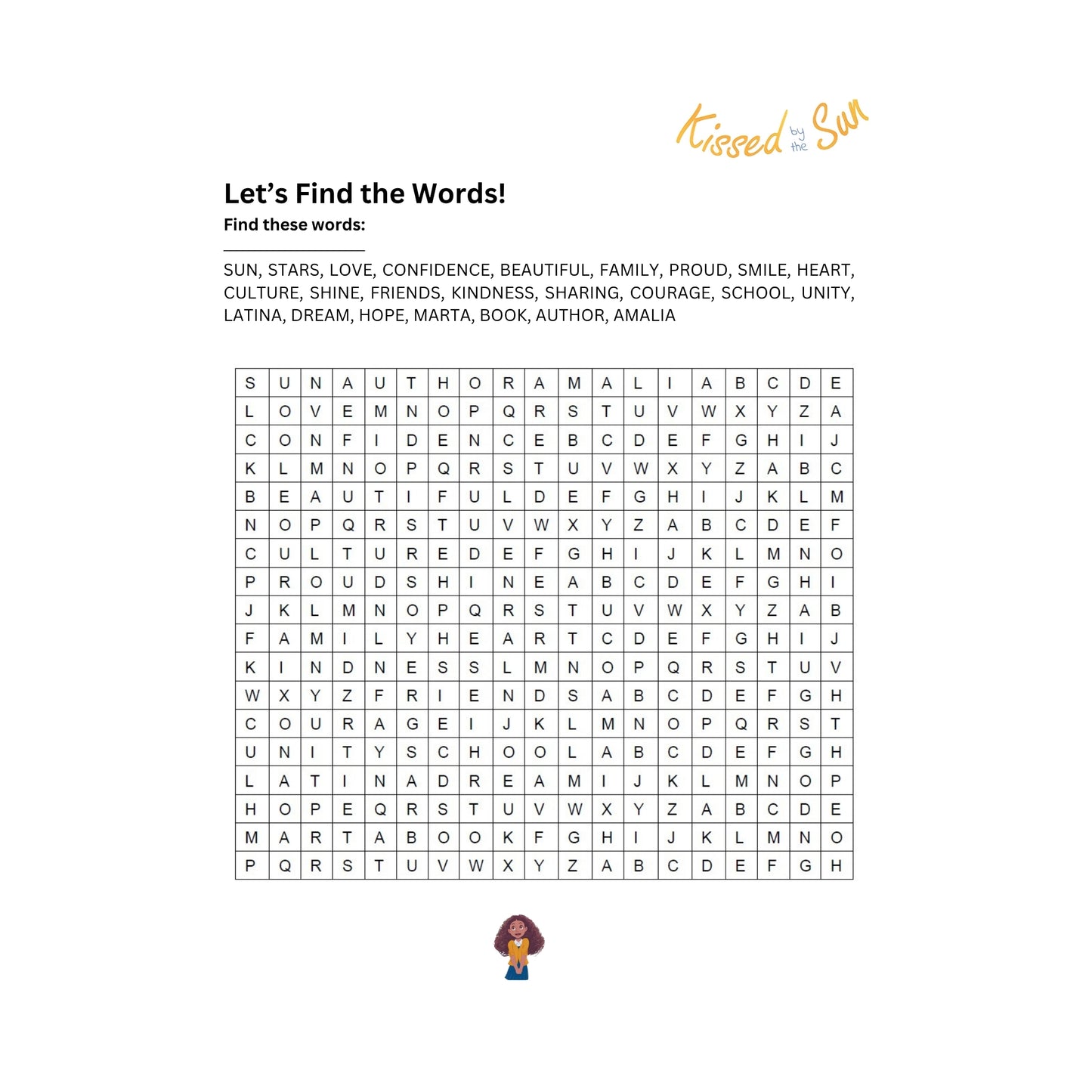 Kissed by the Sun

Let's Find the Words!

Find these words:

SUN, STARS, LOVE, CONFIDENCE, BEAUTIFUL, FAMILY, PROUD, SMILE, HEART, CULTURE, SHINE, FRIENDS, KINDNESS, SHARING, COURAGE, SCHOOL, UNITY, LATINA, DREAM, HOPE, MARTA, BOOK, AUTHOR, AMALIA

| S | U | N | A | U | T | H | O | R | A | M | A | L | I | A | B | C | D | E |
|---|---|---|---|---|---|---|---|---|---|---|---|---|---|---|---|---|---|---|
| L | O | V | E | M | N | O | P | Q | R | S | T | U | V | W | X | Y | Z | A |
| C | O | N | F | I | D | E | N | C | E | B | C | D | E | F | G | H | I | J |
| K | L | M | N | O | P | Q | R | S | T | U | V | W | X | Y | Z | A | B | C |
| B | E | A | U | T | I | F | U | L | D | E | F | G | H | I | J | K | L | M |
| N | O | P | Q | R | S | T | U | V | W | X | Y | Z | A | B | C | D | E | F |
| C | U | L | T | U | R | E | D | E | F | G | H | I | J | K | L | M | N | O |
| P | R | O | U | D | S | H | I | N | E | A | B | C | D | E | F | G | H | I |
| J | K | L | M | N | O | P | Q | R | S | T | U | V | W | X | Y | Z | A | B |
| F | A | M | I | L | Y | H | E | A | R | T | C | D | E | F | G | H | I | J |
| K | I | N | D | N | E | S | S | L | M | N | O | P | Q | R | S | T | U | V |
| W | X | Y | Z | F | R | I | E | N | D | S | A | B | C | D | E | F | G | H |
| C | O | U | R | A | G | E | I | J | K | L | M | N | O | P | Q | R | S | T |
| U | N | I | T | Y | S | C | H | O | O | L | A | B | C | D | E | F | G | H |
| L | A | T | I | N | A | D | R | E | A | M | I | J | K | L | M | N | O | P |
| H | O | P | E | Q | R | S | T | U | V | W | X | Y | Z | A | B | C | D | E |
| M | A | R | T | A | B | O | O | K | F | G | H | I | J | K | L | M | N | O |
| P | Q | R | S | T | U | V | W | X | Y | Z | A | B | C | D | E | F | G | H |